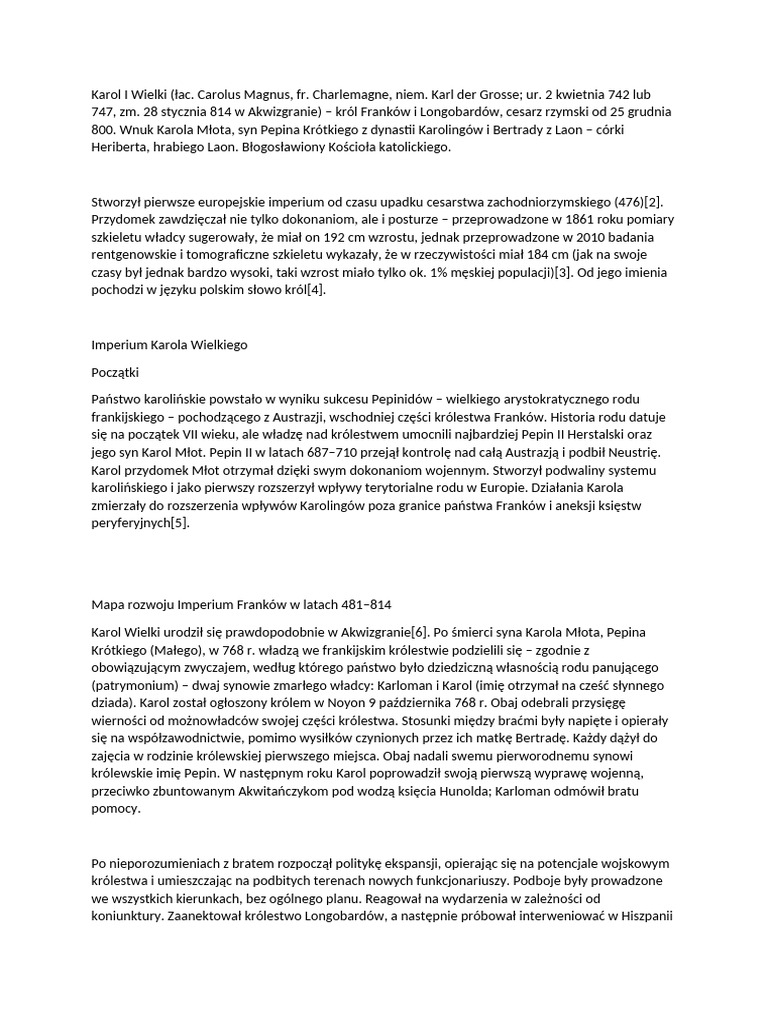 Karol I Wielki (łac. Carolus Magnus, fr. Charlemagne, niem. Karl der Grosse; ur. 2 kwietnia 742 lub 747, zm. 28 stycznia 814 w Akwizgranie) – król Franków i Longobardów, cesarz rzymski od 25 grudnia 800. Wnuk Karola Młota, syn Pepina Krótkiego z dynastii Karolingów i Bertrady z Laon – córki Heriberta, hrabiego Laon. Błogosławiony Kościoła katolickiego.

Stworzył pierwsze europejskie imperium od czasu upadku cesarstwa zachodniorzymskiego (476)[2]. Przydomek zawdzięczał nie tylko dokonaniom, ale i posturze – przeprowadzone w 1861 roku pomiary szkieletu władcy sugerowały, że miał on 192 cm wzrostu, jednak przeprowadzone w 2010 badania rentgenowskie i tomograficzne szkieletu wykazały, że w rzeczywistości miał 184 cm (jak na swoje czasy był jednak bardzo wysoki, taki wzrost miało tylko ok. 1% męskiej populacji)[3]. Od jego imienia pochodzi w języku polskim słowo król[4].

Imperium Karola Wielkiego

Początki

Państwo karolińskie powstało w wyniku sukcesu Pepinidów – wielkiego arystokratycznego rodu frankijskiego – pochodzącego z Austrazji, wschodniej części królestwa Franków. Historia rodu datuje się na początek VII wieku, ale władzę nad królestwem umocnili najbardziej Pepin II Herstalski oraz jego syn Karol Młot. Pepin II w latach 687–710 przejął kontrolę nad całą Austrazją i podbił Neustrię. Karol przydomek Młot otrzymał dzięki swym dokonaniom wojennym. Stworzył podwaliny systemu karolińskiego i jako pierwszy rozszerzył wpływy terytorialne rodu w Europie. Działania Karola zmierzały do rozszerzenia wpływów Karolingów poza granice państwa Franków i aneksji księstw peryferyjnych[5].

Mapa rozwoju Imperium Franków w latach 481–814

Karol Wielki urodził się prawdopodobnie w Akwizgranie[6]. Po śmierci syna Karola Młota, Pepina Krótkiego (Małego), w 768 r. władzą we frankijskim królestwie podzielili się – zgodnie z obowiązującym zwyczajem, według którego państwo było dziedziczną własnością rodu panującego (patrymonium) – dwaj synowie zmarłego władcy: Karloman i Karol (imię otrzymał na cześć słynnego dziada). Karol został ogłoszony królem w Noyon 9 października 768 r. Obaj odebrali przysięgę wierności od możnowładców swojej części królestwa. Stosunki między braćmi były napięte i opierały się na współzawodnictwie, pomimo wysiłków czynionych przez ich matkę Bertradę. Każdy dążył do zajęcia w rodzinie królewskiej pierwszego miejsca. Obaj nadali swemu pierworodnemu synowi królewskie imię Pepin. W następnym roku Karol poprowadził swoją pierwszą wyprawę wojenną, przeciwko zbuntowanym Akwitańczykom pod wodzą księcia Hunolda; Karloman odmówił bratu pomocy.

Po nieporozumieniach z bratem rozpoczął politykę ekspansji, opierając się na potencjale wojskowym królestwa i umieszczając na podbitych terenach nowych funkcjonariuszy. Podboje były prowadzone we wszystkich kierunkach, bez ogólnego planu. Reagował na wydarzenia w zależności od koniunktury. Zaanektował królestwo Longobardów, a następnie próbował interweniować w Hiszpanii